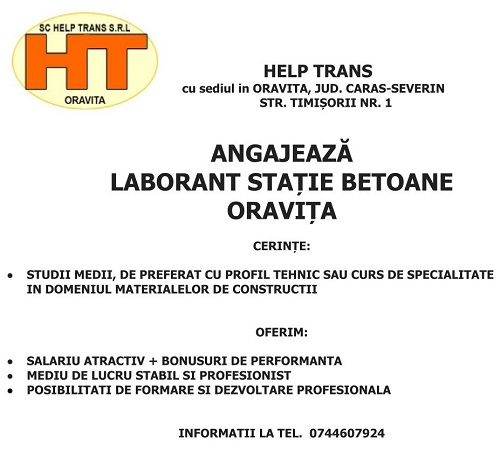 SC HELP TRANS S.R.L
HT
ORAVITA

HELP TRANS
cu sediul in ORAVITA, JUD. CARAS-SEVERIN
STR. TIMIȘORII NR. 1

ANGAJEAZĂ
LABORANT STAȚIE BETOANE
ORAVIȚA

CERINȚE:

• STUDII MEDII, DE PREFERAT CU PROFIL TEHNIC SAU CURS DE SPECIALITATE IN DOMENIUL MATERIALELOR DE CONSTRUCTII

OFERIM:

• SALARIU ATRACTIV + BONUSURI DE PERFORMANTA
• MEDIU DE LUCRU STABIL SI PROFESIONIST
• POSIBILITATI DE FORMARE SI DEZVOLTARE PROFESIONALA

INFORMATII LA TEL. 0744607924